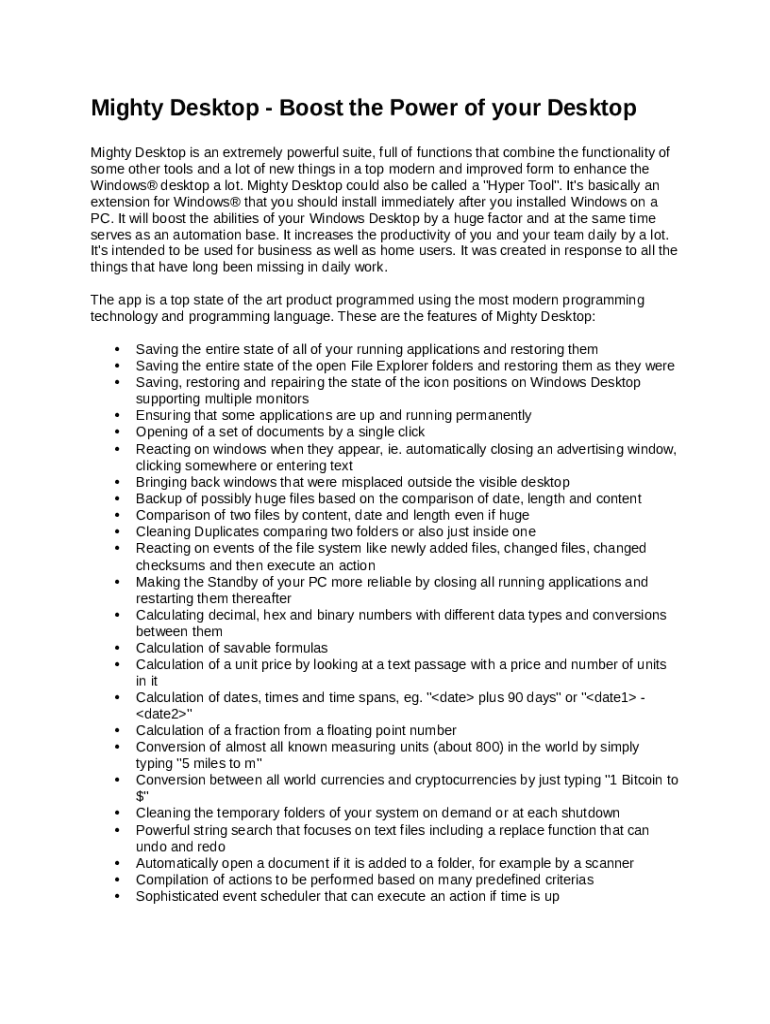 Mighty Desktop - Boost the Power of your Desktop

Mighty Desktop is an extremely powerful suite, full of functions that combine the functionality of some other tools and a lot of new things in a top modern and improved form to enhance the Windows® desktop a lot. Mighty Desktop could also be called a "Hyper Tool". It's basically an extension for Windows® that you should install immediately after you installed Windows on a PC. It will boost the abilities of your Windows Desktop by a huge factor and at the same time serves as an automation base. It increases the productivity of you and your team daily by a lot. It's intended to be used for business as well as home users. It was created in response to all the things that have long been missing in daily work.

The app is a top state of the art product programmed using the most modern programming technology and programming language. These are the features of Mighty Desktop:

• Saving the entire state of all of your running applications and restoring them
• Saving the entire state of the open File Explorer folders and restoring them as they were
• Saving, restoring and repairing the state of the icon positions on Windows Desktop supporting multiple monitors
• Ensuring that some applications are up and running permanently
• Opening of a set of documents by a single click
• Reacting on windows when they appear, ie. automatically closing an advertising window, clicking somewhere or entering text
• Bringing back windows that were misplaced outside the visible desktop
• Backup of possibly huge files based on the comparison of date, length and content
• Comparison of two files by content, date and length even if huge
• Cleaning Duplicates comparing two folders or also just inside one
• Reacting on events of the file system like newly added files, changed files, changed checksums and then execute an action
• Making the Standby of your PC more reliable by closing all running applications and restarting them thereafter
• Calculating decimal, hex and binary numbers with different data types and conversions between them
• Calculation of savable formulas
• Calculation of a unit price by looking at a text passage with a price and number of units in it
• Calculation of dates, times and time spans, eg. "<date> plus 90 days" or "<date1> - <date2>"
• Calculation of a fraction from a floating point number
• Conversion of almost all known measuring units (about 800) in the world by simply typing "5 miles to m"
• Conversion between all world currencies and cryptocurrencies by just typing "1 Bitcoin to $"
• Cleaning the temporary folders of your system on demand or at each shutdown
• Powerful string search that focuses on text files including a replace function that can undo and redo
• Automatically open a document if it is added to a folder, for example by a scanner
• Compilation of actions to be performed based on many predefined criterias
• Sophisticated event scheduler that can execute an action if time is up